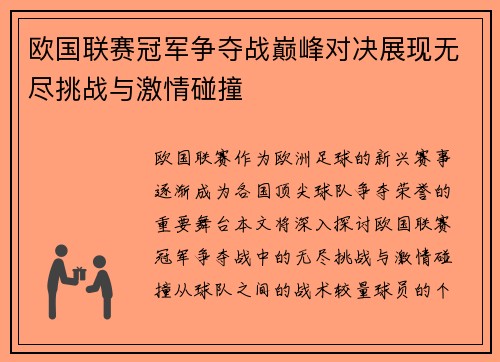 欧国联赛冠军争夺战巅峰对决展现无尽挑战与激情碰撞

欧国联赛作为欧洲足球的新兴赛事逐渐成为各国顶尖球队争夺荣誉的重要舞台本文将深入探讨欧国联赛冠军争夺战中的无尽挑战与激情碰撞从球队之间的战术较量球员的个